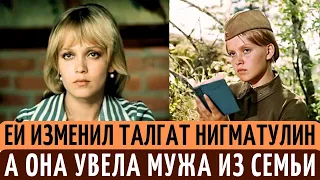 ЕЙ ИЗМЕНИЛ ТАЛГАТ НИГМАТУЛИН
А ОНА УВЕЛА МУЖА ИЗ СЕМЬИ